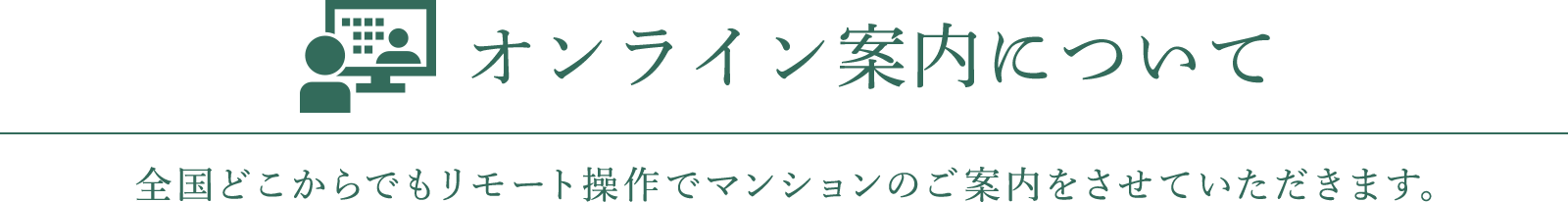 オンライン案内について

全国どこからでもリモート操作でマンションのご案内をさせていただきます。